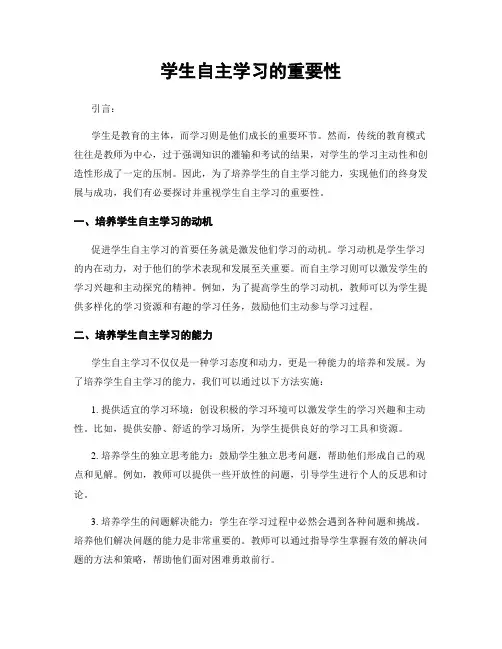 学生自主学习的重要性

引言：

学生是教育的主体，而学习则是他们成长的重要环节。然而，传统的教育模式往往是教师为中心，过于强调知识的灌输和考试的结果，对学生的学习主动性和创造性形成了一定的压制。因此，为了培养学生的自主学习能力，实现他们的终身发展与成功，我们有必要探讨并重视学生自主学习的重要性。

一、培养学生自主学习的动机

促进学生自主学习的首要任务就是激发他们学习的动机。学习动机是学生学习的内在动力，对于他们的学术表现和发展至关重要。而自主学习则可以激发学生的学习兴趣和主动探究的精神。例如，为了提高学生的学习动机，教师可以为学生提供多样化的学习资源和有趣的学习任务，鼓励他们主动参与学习过程。

二、培养学生自主学习的能力

学生自主学习不仅仅是一种学习态度和动力，更是一种能力的培养和发展。为了培养学生自主学习的能力，我们可以通过以下方法实施：

1. 提供适宜的学习环境：创设积极的学习环境可以激发学生的学习兴趣和主动性。比如，提供安静、舒适的学习场所，为学生提供良好的学习工具和资源。

2. 培养学生的独立思考能力：鼓励学生独立思考问题，帮助他们形成自己的观点和见解。例如，教师可以提供一些开放性的问题，引导学生进行个人的反思和讨论。

3. 培养学生的问题解决能力：学生在学习过程中必然会遇到各种问题和挑战。培养他们解决问题的能力是非常重要的。教师可以通过指导学生掌握有效的解决问题的方法和策略，帮助他们面对困难勇敢前行。